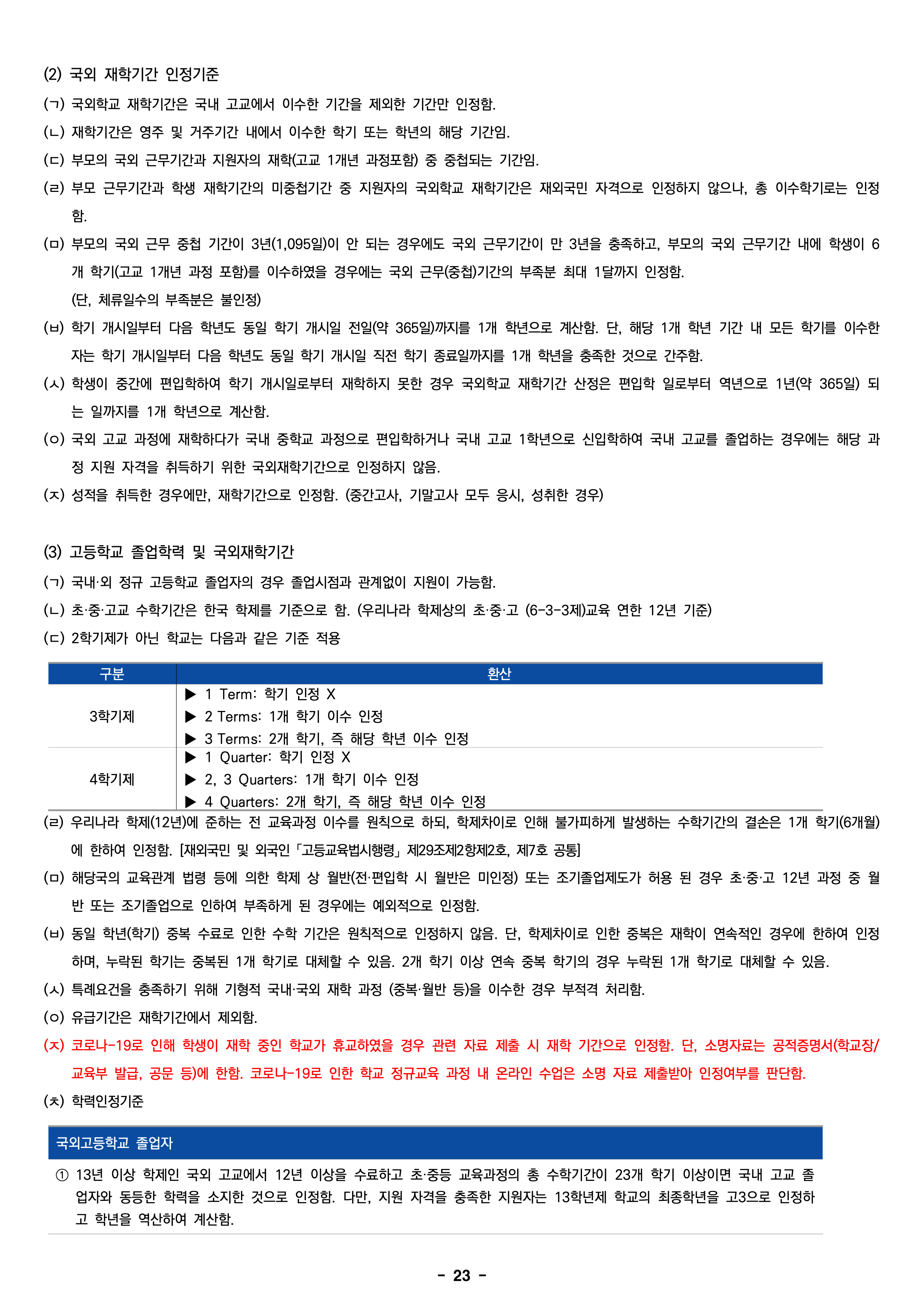 (2) 국외 재학기간 인정기준

(ㄱ) 국외학교 재학기간은 국내 고교에서 이수한 기간을 제외한 기간만 인정함.

(ㄴ) 재학기간은 영주 및 거주기간 내에서 이수한 학기 또는 학년의 해당 기간임.

(ㄷ) 부모의 국외 근무기간과 지원자의 재학(고교 1개년 과정포함) 중 중첩되는 기간임.

(ㄹ) 부모 근무기간과 학생 재학기간의 미중첩기간 중 지원자의 국외학교 재학기간은 재외국민 자격으로 인정하지 않으나, 총 이수학기로는 인정함.

(ㅁ) 부모의 국외 근무 중첩 기간이 3년(1,095일)이 안 되는 경우에도 국외 근무기간이 만 3년을 충족하고, 부모의 국외 근무기간 내에 학생이 6개 학기(고교 1개년 과정 포함)를 이수하였을 경우에는 국외 근무(중첩)기간의 부족분 최대 1달까지 인정함.
(단, 체류일수의 부족분은 불인정)

(ㅂ) 학기 개시일부터 다음 학년도 동일 학기 개시일 전일(약 365일)까지를 1개 학년으로 계산함. 단, 해당 1개 학년 기간 내 모든 학기를 이수한 자는 학기 개시일부터 다음 학년도 동일 학기 개시일 직전 학기 종료일까지를 1개 학년을 충족한 것으로 간주함.

(ㅅ) 학생이 중간에 편입학하여 학기 개시일로부터 재학하지 못한 경우 국외학교 재학기간 산정은 편입학 일로부터 역년으로 1년(약 365일) 되는 일까지를 1개 학년으로 계산함.

(ㅇ) 국외 고교 과정에 재학하다가 국내 중학교 과정으로 편입학하거나 국내 고교 1학년으로 신입학하여 국내 고교를 졸업하는 경우에는 해당 과정 지원 자격을 취득하기 위한 국외재학기간으로 인정하지 않음.

(ㅈ) 성적을 취득한 경우에만, 재학기간으로 인정함. (중간고사, 기말고사 모두 응시, 성취한 경우)

(3) 고등학교 졸업학력 및 국외재학기간

(ㄱ) 국내·외 정규 고등학교 졸업자의 경우 졸업시점과 관계없이 지원이 가능함.

(ㄴ) 초·중·고교 수학기간은 한국 학제를 기준으로 함. (우리나라 학제상의 초·중·고 (6-3-3제)교육 연한 12년 기준)

(ㄷ) 2학기제가 아닌 학교는 다음과 같은 기준 적용

| 구분 | 환산 |
|---|---|
| 3학기제 | ▶ 1 Term: 학기 인정 X ▶ 2 Terms: 1개 학기 이수 인정 ▶ 3 Terms: 2개 학기, 즉 해당 학년 이수 인정 |
| 4학기제 | ▶ 1 Quarter: 학기 인정 X ▶ 2, 3 Quarters: 1개 학기 이수 인정 ▶ 4 Quarters: 2개 학기, 즉 해당 학년 이수 인정 |

(ㄹ) 우리나라 학제(12년)에 준하는 전 교육과정 이수를 원칙으로 하되, 학제차이로 인해 불가피하게 발생하는 수학기간의 결손은 1개 학기(6개월)에 한하여 인정함. [재외국민 및 외국인 「고등교육법시행령」 제29조제2항제2호, 제7호 공통]

(ㅁ) 해당국의 교육관계 법령 등에 의한 학제 상 월반(전·편입학 시 월반은 미인정) 또는 조기졸업제도가 허용 된 경우 초·중·고 12년 과정 중 월반 또는 조기졸업으로 인하여 부족하게 된 경우에는 예외적으로 인정함.

(ㅂ) 동일 학년(학기) 중복 수료로 인한 수학 기간은 원칙적으로 인정하지 않음. 단, 학제차이로 인한 중복은 재학이 연속적인 경우에 한하여 인정하며, 누락된 학기는 중복된 1개 학기로 대체할 수 있음. 2개 학기 이상 연속 중복 학기의 경우 누락된 1개 학기로 대체할 수 있음.

(ㅅ) 특례요건을 충족하기 위해 기형적 국내·국외 재학 과정 (중복·월반 등)을 이수한 경우 부적격 처리함.

(ㅇ) 유급기간은 재학기간에서 제외함.

(ㅈ) 코로나-19로 인해 학생이 재학 중인 학교가 휴교하였을 경우 관련 자료 제출 시 재학 기간으로 인정함. 단, 소명자료는 공적증명서(학교장/교육부 발급, 공문 등)에 한함. 코로나-19로 인한 학교 정규교육 과정 내 온라인 수업은 소명 자료 제출받아 인정여부를 판단함.

(ㅊ) 학력인정기준

국외고등학교 졸업자

① 13년 이상 학제인 국외 고교에서 12년 이상을 수료하고 초·중등 교육과정의 총 수학기간이 23개 학기 이상이면 국내 고교 졸업자와 동등한 학력을 소지한 것으로 인정함. 다만, 지원 자격을 충족한 지원자는 13학년제 학교의 최종학년을 고3으로 인정하고 학년을 역산하여 계산함.

- 23 -